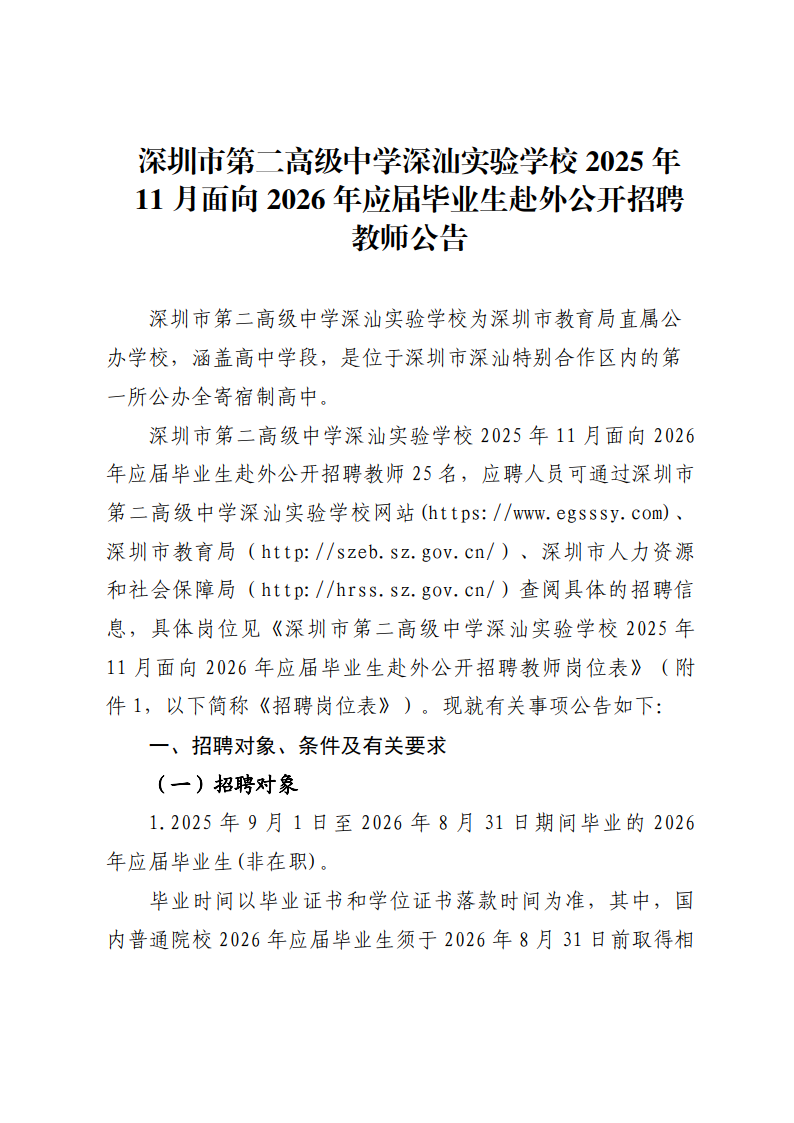 深圳市第二高级中学深汕实验学校 2025 年 11 月面向 2026 年应届毕业生赴外公开招聘教师公告

深圳市第二高级中学深汕实验学校为深圳市教育局直属公办学校，涵盖高中学段，是位于深圳市深汕特别合作区内的第一所公办全寄宿制高中。

深圳市第二高级中学深汕实验学校 2025 年 11 月面向 2026 年应届毕业生赴外公开招聘教师 25 名，应聘人员可通过深圳市第二高级中学深汕实验学校网站(https://www.egsssy.com)、深圳市教育局（http://szeb.sz.gov.cn/）、深圳市人力资源和社会保障局（http://hrss.sz.gov.cn/）查阅具体的招聘信息，具体岗位见《深圳市第二高级中学深汕实验学校 2025 年 11 月面向 2026 年应届毕业生赴外公开招聘教师岗位表》（附件 1，以下简称《招聘岗位表》）。现就有关事项公告如下:

一、招聘对象、条件及有关要求

（一）招聘对象

1.2025 年 9 月 1 日至 2026 年 8 月 31 日期间毕业的 2026 年应届毕业生(非在职)。

毕业时间以毕业证书和学位证书落款时间为准，其中，国内普通院校 2026 年应届毕业生须于 2026 年 8 月 31 日前取得相